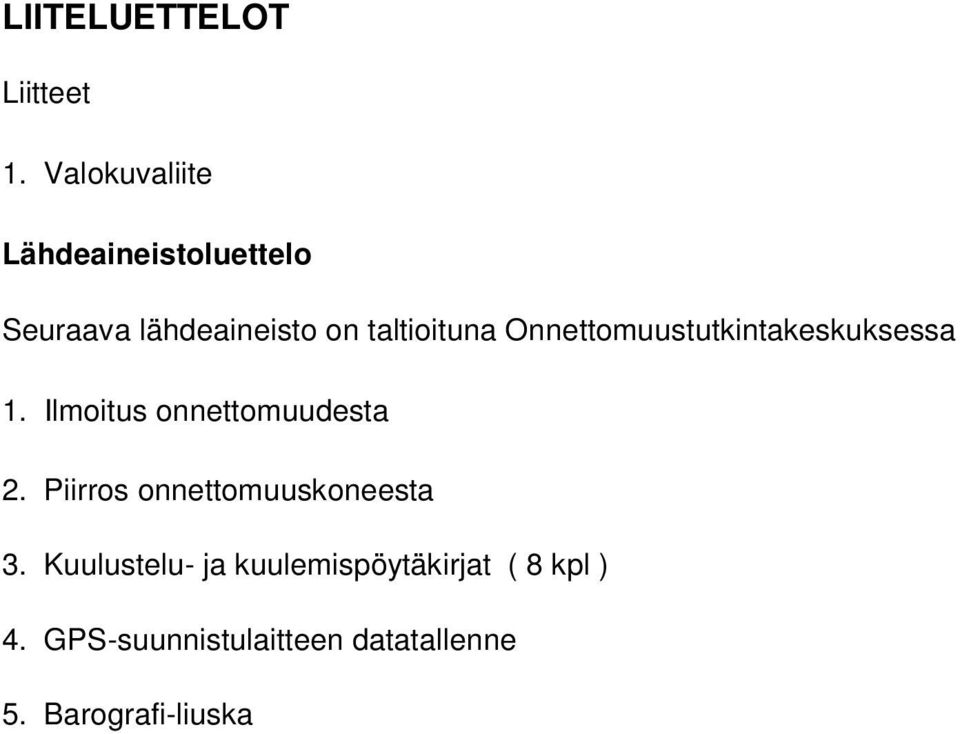 LIITELUETTELOT

Liitteet

1. Valokuvaliite

Lähdeaineistoluettelo

Seuraava lähdeaineisto on taltioituna Onnettomuustutkintakeskuksessa

1. Ilmoitus onnettomuudesta

2. Piirros onnettomuuskoneesta

3. Kuulustelu- ja kuulemispöytäkirjat ( 8 kpl )

4. GPS-suunnistulaitteen datatallenne

5. Barografi-liuska